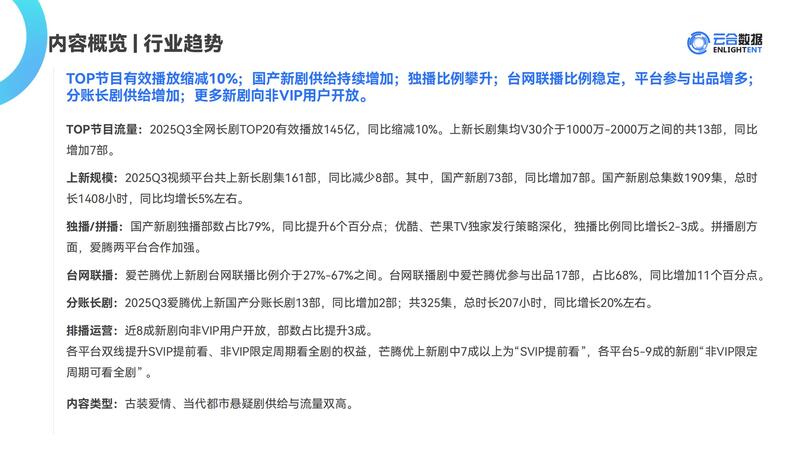 内容概览 | 行业趋势

云合数据 ENLIGHTENT

TOP节目有效播放缩减10%；国产新剧供给持续增加；独播比例攀升；台网联播比例稳定，平台参与出品增多；分账长剧供给增加；更多新剧向非VIP用户开放。

TOP节目流量：2025Q3全网长剧TOP20有效播放145亿，同比缩减10%。上新长剧集均V30介于1000万-2000万之间的共13部，同比增加7部。

上新规模：2025Q3视频平台共上新长剧集161部，同比减少8部。其中，国产新剧73部，同比增加7部。国产新剧总集数1909集，总时长1408小时，同比均增长5%左右。

独播/拼播：国产新剧独播部数占比79%，同比提升6个百分点；优酷、芒果TV独家发行策略深化，独播比例同比增长2-3成。拼播剧方面，爱腾两平台合作加强。

台网联播：爱芒腾优上新剧台网联播比例介于27%-67%之间。台网联播剧中爱芒腾优参与出品17部，占比68%，同比增加11个百分点。

分账长剧：2025Q3爱腾优上新国产分账长剧13部，同比增加2部；共325集，总时长207小时，同比增长20%左右。

排播运营：近8成新剧向非VIP用户开放，部数占比提升3成。
各平台双线提升SVIP提前看、非VIP限定周期看全剧的权益，芒腾优上新剧中7成以上为“SVIP提前看”，各平台5-9成的新剧“非VIP限定周期可看全剧”。

内容类型：古装爱情、当代都市悬疑剧供给与流量双高。